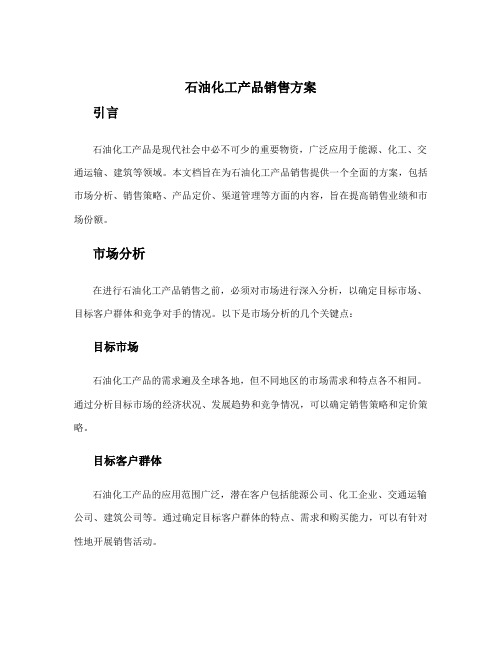 石油化工产品销售方案

引言

石油化工产品是现代社会中必不可少的重要物资，广泛应用于能源、化工、交通运输、建筑等领域。本文档旨在为石油化工产品销售提供一个全面的方案，包括市场分析、销售策略、产品定价、渠道管理等方面的内容，旨在提高销售业绩和市场份额。

市场分析

在进行石油化工产品销售之前，必须对市场进行深入分析，以确定目标市场、目标客户群体和竞争对手的情况。以下是市场分析的几个关键点：

目标市场

石油化工产品的需求遍及全球各地，但不同地区的市场需求和特点各不相同。通过分析目标市场的经济状况、发展趋势和竞争情况，可以确定销售策略和定价策略。

目标客户群体

石油化工产品的应用范围广泛，潜在客户包括能源公司、化工企业、交通运输公司、建筑公司等。通过确定目标客户群体的特点、需求和购买能力，可以有针对性地开展销售活动。